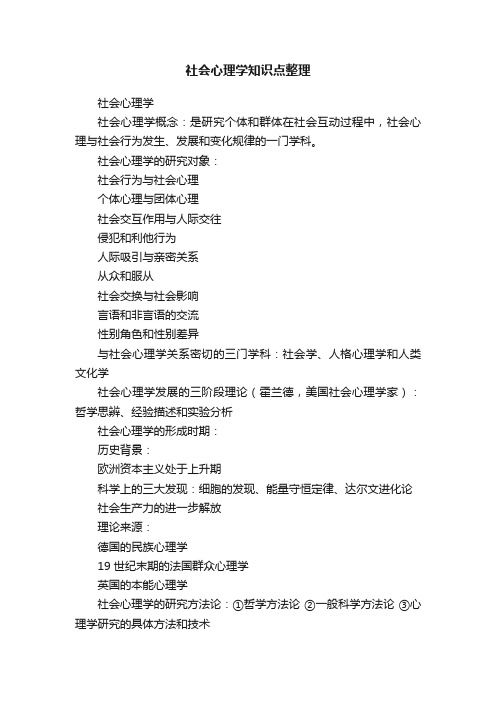 社会心理学知识点整理

社会心理学

社会心理学概念：是研究个体和群体在社会互动过程中，社会心理与社会行为发生、发展和变化规律的一门学科。

社会心理学的研究对象：

社会行为与社会心理

个体心理与团体心理

社会交互作用与人际交往

侵犯和利他行为

人际吸引与亲密关系

从众和服从

社会交换与社会影响

言语和非言语的交流

性别角色和性别差异

与社会心理学关系密切的三门学科：社会学、人格心理学和人类文化学

社会心理学发展的三阶段理论（霍兰德，美国社会心理学家）：哲学思辨、经验描述和实验分析

社会心理学的形成时期：

历史背景：

欧洲资本主义处于上升期

科学上的三大发现：细胞的发现、能量守恒定律、达尔文进化论

社会生产力的进一步解放

理论来源：

德国的民族心理学

19 世纪末期的法国群众心理学

英国的本能心理学

社会心理学的研究方法论：①哲学方法论 ②一般科学方法论 ③心理学研究的具体方法和技术